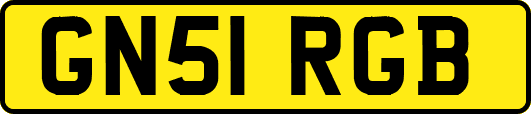 GN51 RGB